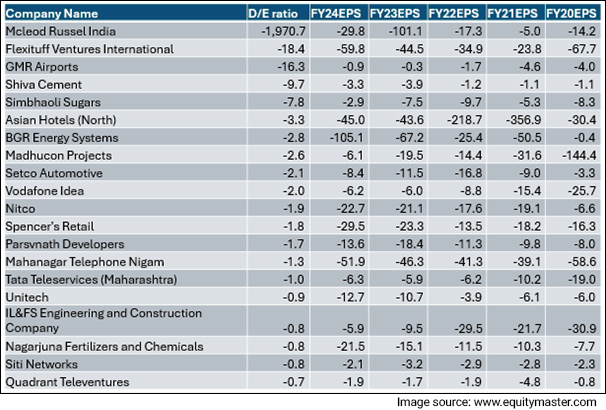 | Company Name | D/E ratio | FY24EPS | FY23EPS | FY22EPS | FY21EPS | FY20EPS |
|---|---|---|---|---|---|---|
| Mcleod Russel India | -1,970.7 | -29.8 | -101.1 | -17.3 | -5.0 | -14.2 |
| Flexituff Ventures International | -18.4 | -59.8 | -44.5 | -34.9 | -23.8 | -67.7 |
| GMR Airports | -16.3 | -0.9 | -0.3 | -1.7 | -4.6 | -4.0 |
| Shiva Cement | -9.7 | -3.3 | -3.9 | -1.2 | -1.1 | -1.1 |
| Simbhaoli Sugars | -7.8 | -2.9 | -7.5 | -9.7 | -5.3 | -8.3 |
| Asian Hotels (North) | -3.3 | -45.0 | -43.6 | -218.7 | -356.9 | -30.4 |
| BGR Energy Systems | -2.8 | -105.1 | -67.2 | -25.4 | -50.5 | -0.4 |
| Madhucon Projects | -2.6 | -6.1 | -19.5 | -14.4 | -31.6 | -144.4 |
| Setco Automotive | -2.1 | -8.4 | -11.5 | -16.8 | -9.0 | -3.3 |
| Vodafone Idea | -2.0 | -6.2 | -6.0 | -8.8 | -15.4 | -25.7 |
| Nitco | -1.9 | -22.7 | -21.1 | -17.6 | -19.1 | -6.6 |
| Spencer's Retail | -1.8 | -29.5 | -23.3 | -13.5 | -18.2 | -16.3 |
| Parsvnath Developers | -1.7 | -13.6 | -18.4 | -11.3 | -9.8 | -8.0 |
| Mahanagar Telephone Nigam | -1.3 | -51.9 | -46.3 | -41.3 | -39.1 | -58.6 |
| Tata Teleservices (Maharashtra) | -1.0 | -6.3 | -5.9 | -6.2 | -10.2 | -19.0 |
| Unitech | -0.9 | -12.7 | -10.7 | -3.9 | -6.1 | -6.0 |
| IL&FS Engineering and Construction Company | -0.8 | -5.9 | -9.5 | -29.5 | -21.7 | -30.9 |
| Nagarjuna Fertilizers and Chemicals | -0.8 | -21.5 | -15.1 | -11.5 | -10.3 | -7.7 |
| Siti Networks | -0.8 | -2.1 | -3.2 | -2.9 | -2.8 | -2.3 |
| Quadrant Televentures | -0.7 | -1.9 | -1.7 | -1.9 | -4.8 | -0.8 |

Image source: www.equitymaster.com